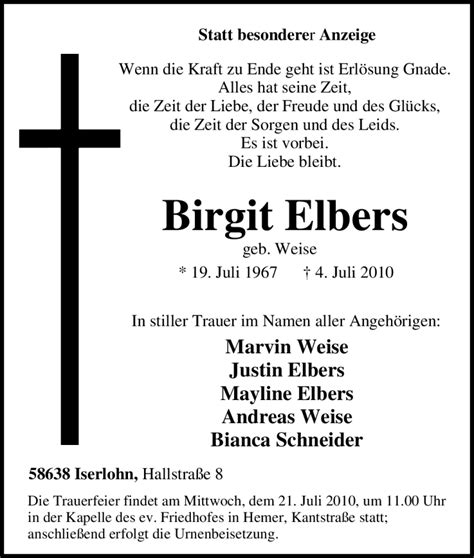 Statt besonderer Anzeige

Wenn die Kraft zu Ende geht ist Erlösung Gnade.
Alles hat seine Zeit,
die Zeit der Liebe, der Freude und des Glücks,
die Zeit der Sorgen und des Leids.
Es ist vorbei.
Die Liebe bleibt.

Birgit Elbers
geb. Weise
* 19. Juli 1967 † 4. Juli 2010

In stiller Trauer im Namen aller Angehörigen:
Marvin Weise
Justin Elbers
Mayline Elbers
Andreas Weise
Bianca Schneider

58638 Iserlohn, Hallstraße 8

Die Trauerfeier findet am Mittwoch, dem 21. Juli 2010, um 11.00 Uhr in der Kapelle des ev. Friedhofes in Hemer, Kantstraße statt; anschließend erfolgt die Urnenbeisetzung.